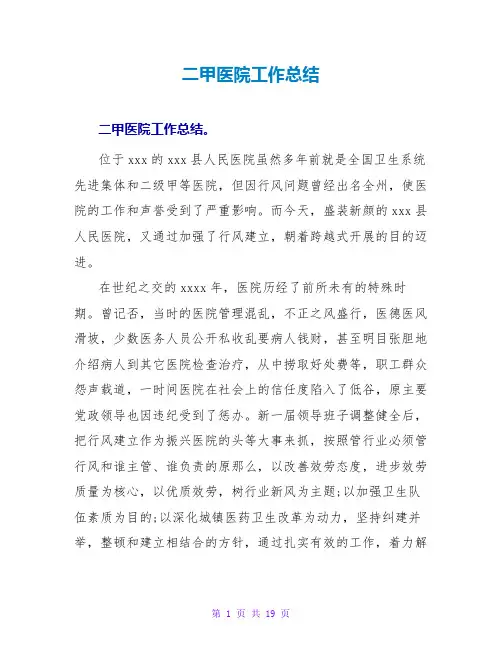 二甲医院工作总结

二甲医院工作总结。

位于xxx的xxx县人民医院虽然多年前就是全国卫生系统先进集体和二级甲等医院，但因行风问题曾经出名全州，使医院的工作和声誉受到了严重影响。而今天，盛装新颜的xxx县人民医院，又通过加强了行风建立，朝着跨越式开展的目的迈进。

在世纪之交的xxxx年，医院历经了前所未有的特殊时期。曾记否，当时的医院管理混乱，不正之风盛行，医德医风滑坡，少数医务人员公开私收乱要病人钱财，甚至明目张胆地介绍病人到其它医院检查治疗，从中捞取好处费等，职工群众怨声载道，一时间医院在社会上的信任度陷入了低谷，原主要党政领导也因违纪受到了惩办。新一届领导班子调整健全后，把行风建立作为振兴医院的头等大事来抓，按照管行业必须管行风和谁主管、谁负责的原那么，以改善效劳态度，进步效劳质量为核心，以优质效劳，树行业新风为主题;以加强卫生队伍素质为目的;以深化城镇医药卫生改革为动力，坚持纠建并举，整顿和建立相结合的方针，通过扎实有效的工作，着力解

第 1 页 共 19 页